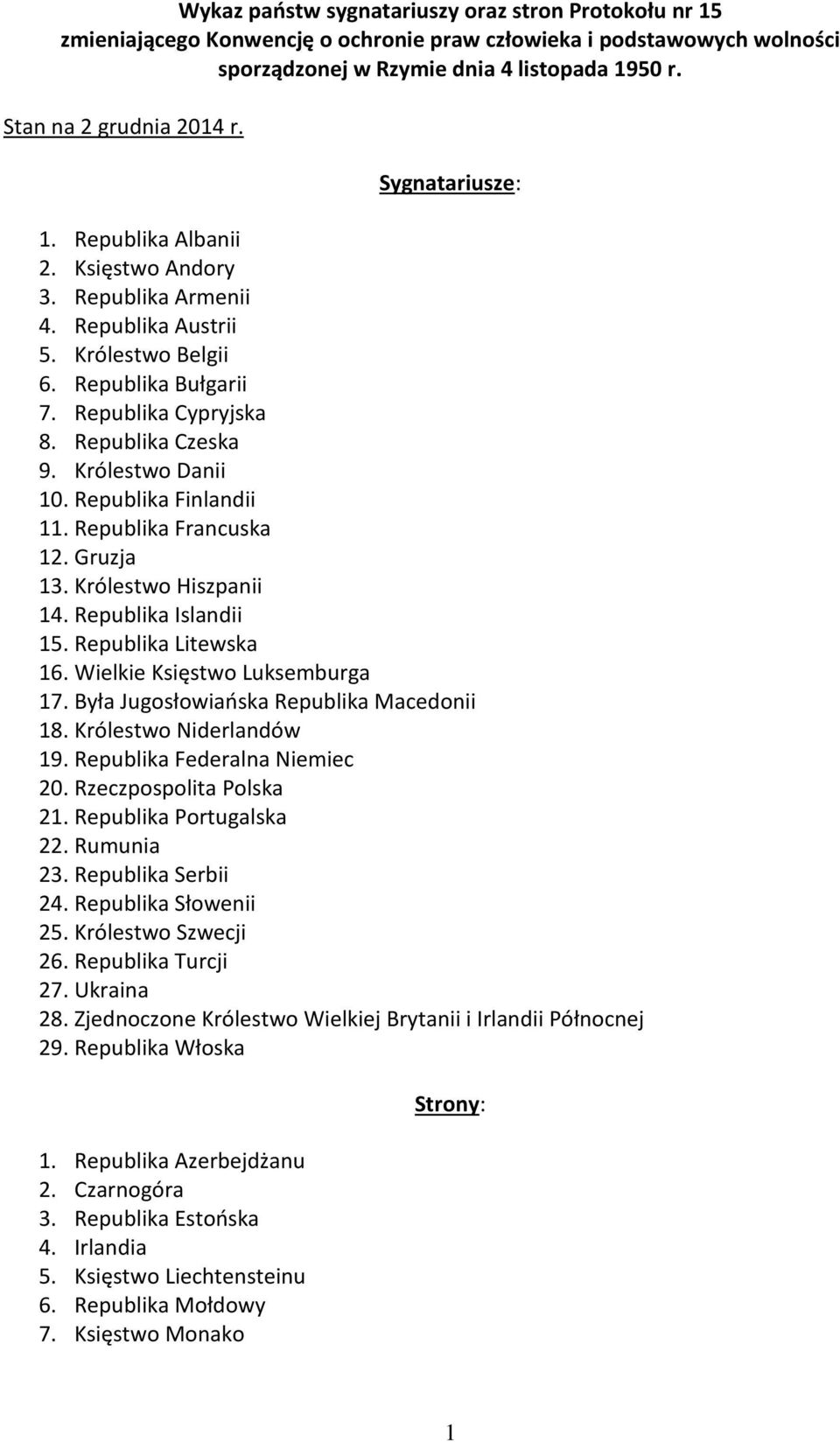 Wykaz państw sygnatariuszy oraz stron Protokołu nr 15 zmieniającego Konwencję o ochronie praw człowieka i podstawowych wolności sporządzonej w Rzymie dnia 4 listopada 1950 r.

Stan na 2 grudnia 2014 r.

Sygnatariusze:

1. Republika Albanii
2. Księstwo Andory
3. Republika Armenii
4. Republika Austrii
5. Królestwo Belgii
6. Republika Bułgarii
7. Republika Cypryjska
8. Republika Czeska
9. Królestwo Danii
10. Republika Finlandii
11. Republika Francuska
12. Gruzja
13. Królestwo Hiszpanii
14. Republika Islandii
15. Republika Litewska
16. Wielkie Księstwo Luksemburga
17. Była Jugosłowiańska Republika Macedonii
18. Królestwo Niderlandów
19. Republika Federalna Niemiec
20. Rzeczpospolita Polska
21. Republika Portugalska
22. Rumunia
23. Republika Serbii
24. Republika Słowenii
25. Królestwo Szwecji
26. Republika Turcji
27. Ukraina
28. Zjednoczone Królestwo Wielkiej Brytanii i Irlandii Północnej
29. Republika Włoska

Strony:

1. Republika Azerbejdżanu
2. Czarnogóra
3. Republika Estońska
4. Irlandia
5. Księstwo Liechtensteinu
6. Republika Mołdowy
7. Księstwo Monako

1